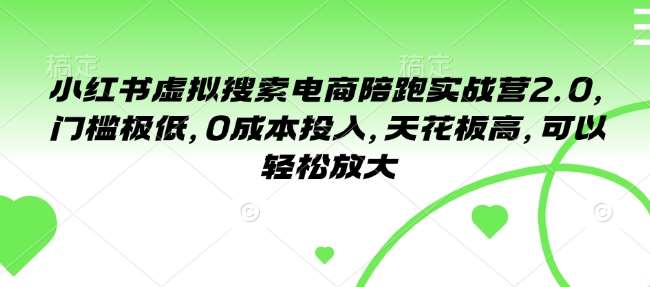 稿定 稿定

小红书虚拟搜索电商陪跑实战营2.0，门槛极低，0成本投入，天花板高，可以轻松放大